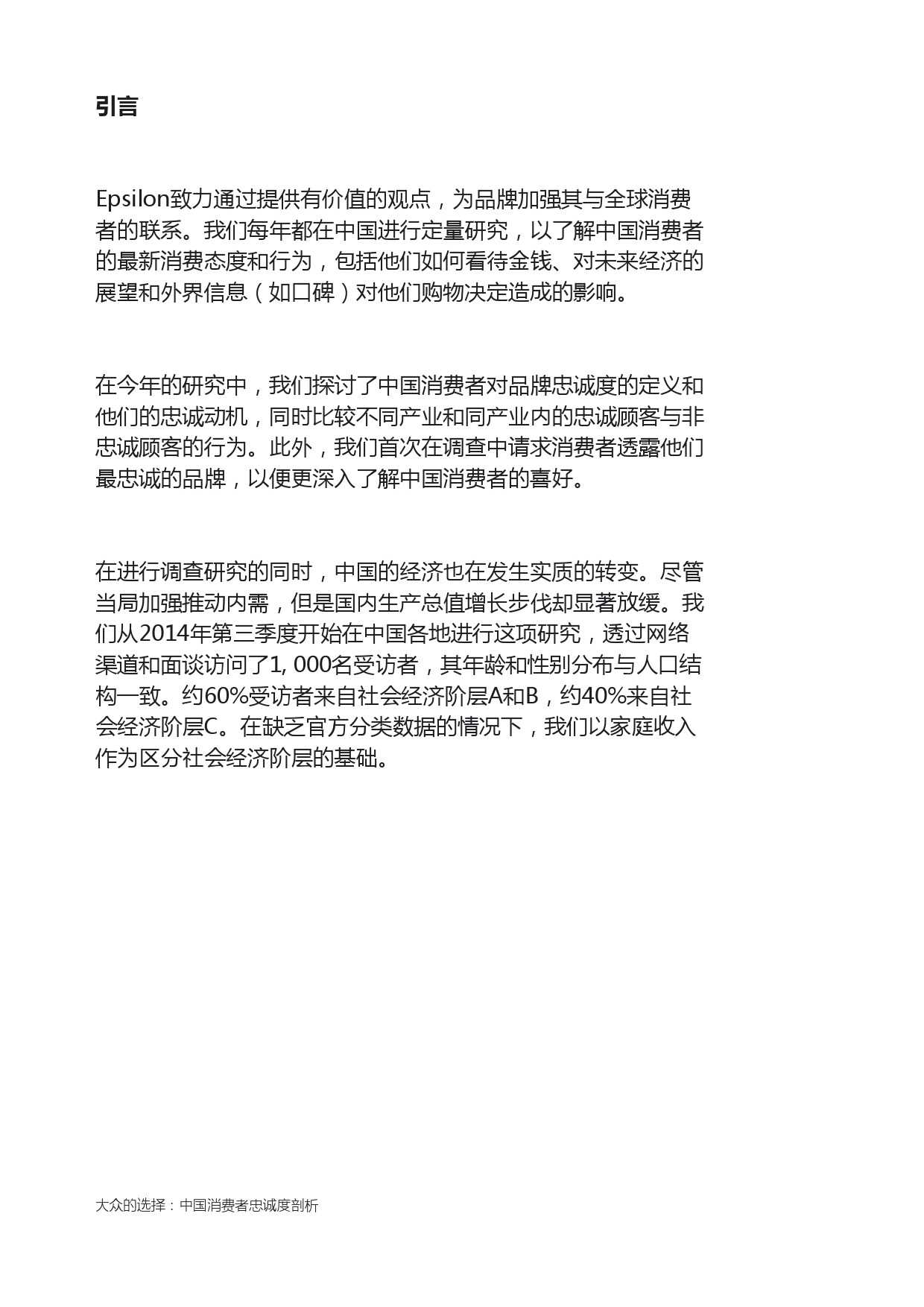 引言

Epsilon致力通过提供有价值的观点，为品牌加强其与全球消费者的联系。我们每年都在中国进行定量研究，以了解中国消费者的最新消费态度和行为，包括他们如何看待金钱、对未来经济的展望和外界信息（如口碑）对他们购物决定造成的影响。

在今年的研究中，我们探讨了中国消费者对品牌忠诚度的定义和他们的忠诚动机，同时比较不同产业和同产业内的忠诚顾客与非忠诚顾客的行为。此外，我们首次在调查中请求消费者透露他们最忠诚的品牌，以便更深入了解中国消费者的喜好。

在进行调查研究的同时，中国的经济也在发生实质的转变。尽管当局加强推动内需，但是国内生产总值增长步伐却显著放缓。我们从2014年第三季度开始在中国各地进行这项研究，透过网络渠道和面谈访问了1, 000名受访者，其年龄和性别分布与人口结构一致。约60%受访者来自社会经济阶层A和B，约40%来自社会经济阶层C。在缺乏官方分类数据的情况下，我们以家庭收入作为区分社会经济阶层的基础。

大众的选择：中国消费者忠诚度剖析